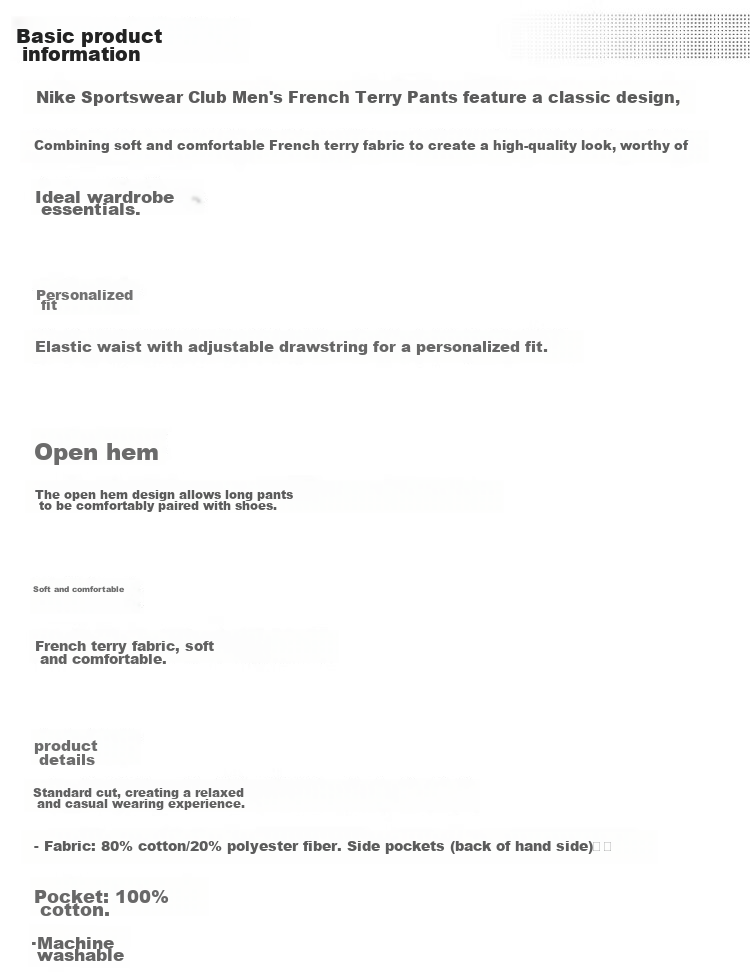 Basic product information

Nike Sportswear Club Men's French Terry Pants feature a classic design,

Combining soft and comfortable French terry fabric to create a high-quality look, worthy of

Ideal wardrobe essentials.

Personalized fit

Elastic waist with adjustable drawstring for a personalized fit.

Open hem

The open hem design allows long pants to be comfortably paired with shoes.

Soft and comfortable

French terry fabric, soft and comfortable.

product details

Standard cut, creating a relaxed and casual wearing experience.

- Fabric: 80% cotton/20% polyester fiber. Side pockets (back of hand side)

Pocket: 100% cotton.

·Machine washable